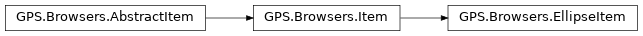 GPS.Browsers.AbstractItem

GPS.Browsers.Item

GPS.Browsers.EllipseItem